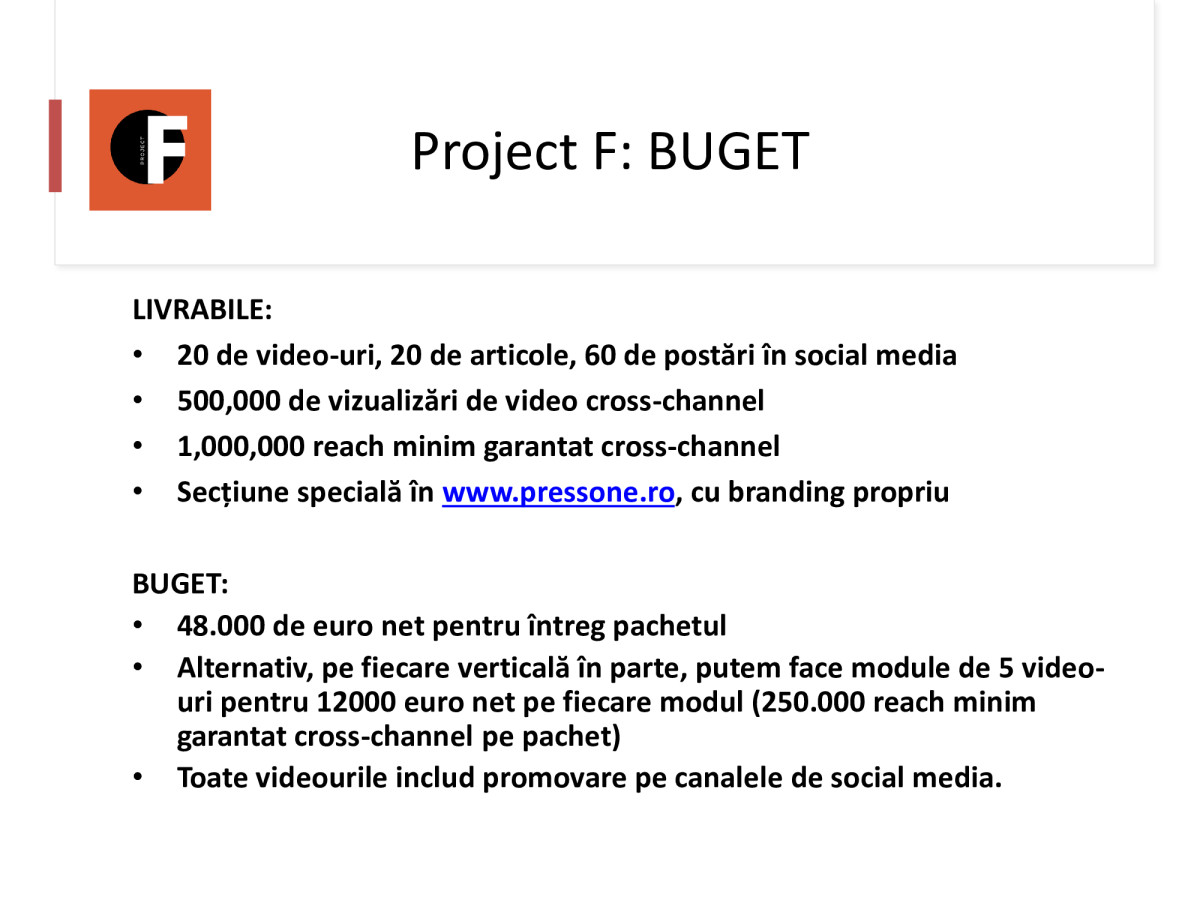 PROJECT F

Project F: BUGET

LIVRABILE:
• 20 de video-uri, 20 de articole, 60 de postări în social media
• 500,000 de vizualizări de video cross-channel
• 1,000,000 reach minim garantat cross-channel
• Secțiune specială în www.pressone.ro, cu branding propriu

BUGET:
• 48.000 de euro net pentru întreg pachetul
• Alternativ, pe fiecare verticală în parte, putem face module de 5 video-uri pentru 12000 euro net pe fiecare modul (250.000 reach minim garantat cross-channel pe pachet)
• Toate videourile includ promovare pe canalele de social media.